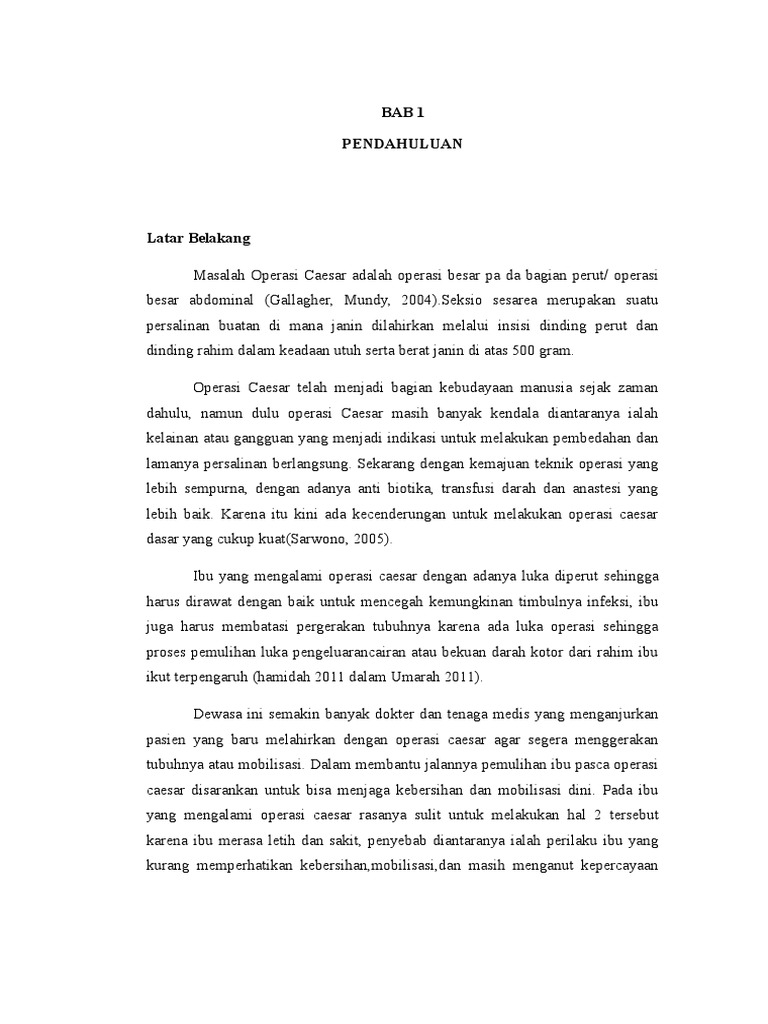 BAB 1

PENDAHULUAN

Latar Belakang

Masalah Operasi Caesar adalah operasi besar pa da bagian perut/ operasi besar abdominal (Gallagher, Mundy, 2004).Seksio sesarea merupakan suatu persalinan buatan di mana janin dilahirkan melalui insisi dinding perut dan dinding rahim dalam keadaan utuh serta berat janin di atas 500 gram.

Operasi Caesar telah menjadi bagian kebudayaan manusia sejak zaman dahulu, namun dulu operasi Caesar masih banyak kendala diantaranya ialah kelainan atau gangguan yang menjadi indikasi untuk melakukan pembedahan dan lamanya persalinan berlangsung. Sekarang dengan kemajuan teknik operasi yang lebih sempurna, dengan adanya anti biotika, transfusi darah dan anastesi yang lebih baik. Karena itu kini ada kecenderungan untuk melakukan operasi caesar dasar yang cukup kuat(Sarwono, 2005).

Ibu yang mengalami operasi caesar dengan adanya luka diperut sehingga harus dirawat dengan baik untuk mencegah kemungkinan timbulnya infeksi, ibu juga harus membatasi pergerakan tubuhnya karena ada luka operasi sehingga proses pemulihan luka pengeluarancairan atau bekuan darah kotor dari rahim ibu ikut terpengaruh (hamidah 2011 dalam Umarah 2011).

Dewasa ini semakin banyak dokter dan tenaga medis yang menganjurkan pasien yang baru melahirkan dengan operasi caesar agar segera menggerakan tubuhnya atau mobilisasi. Dalam membantu jalannya pemulihan ibu pasca operasi caesar disarankan untuk bisa menjaga kebersihan dan mobilisasi dini. Pada ibu yang mengalami operasi caesar rasanya sulit untuk melakukan hal 2 tersebut karena ibu merasa letih dan sakit, penyebab diantaranya ialah perilaku ibu yang kurang memperhatikan kebersihan,mobilisasi,dan masih menganut kepercayaan